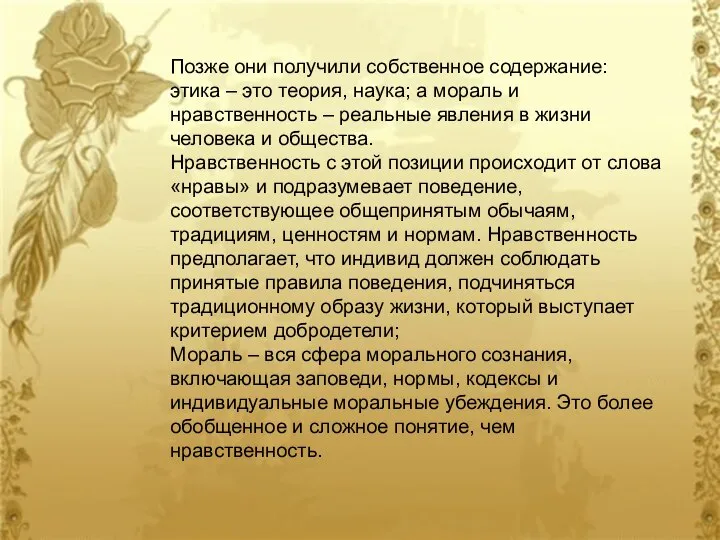 Позже они получили собственное содержание: этика – это теория, наука; а мораль и нравственность – реальные явления в жизни человека и общества.
Нравственность с этой позиции происходит от слова «нравы» и подразумевает поведение, соответствующее общепринятым обычаям, традициям, ценностям и нормам. Нравственность предполагает, что индивид должен соблюдать принятые правила поведения, подчиняться традиционному образу жизни, который выступает критерием добродетели;
Мораль – вся сфера морального сознания, включающая заповеди, нормы, кодексы и индивидуальные моральные убеждения. Это более обобщенное и сложное понятие, чем нравственность.